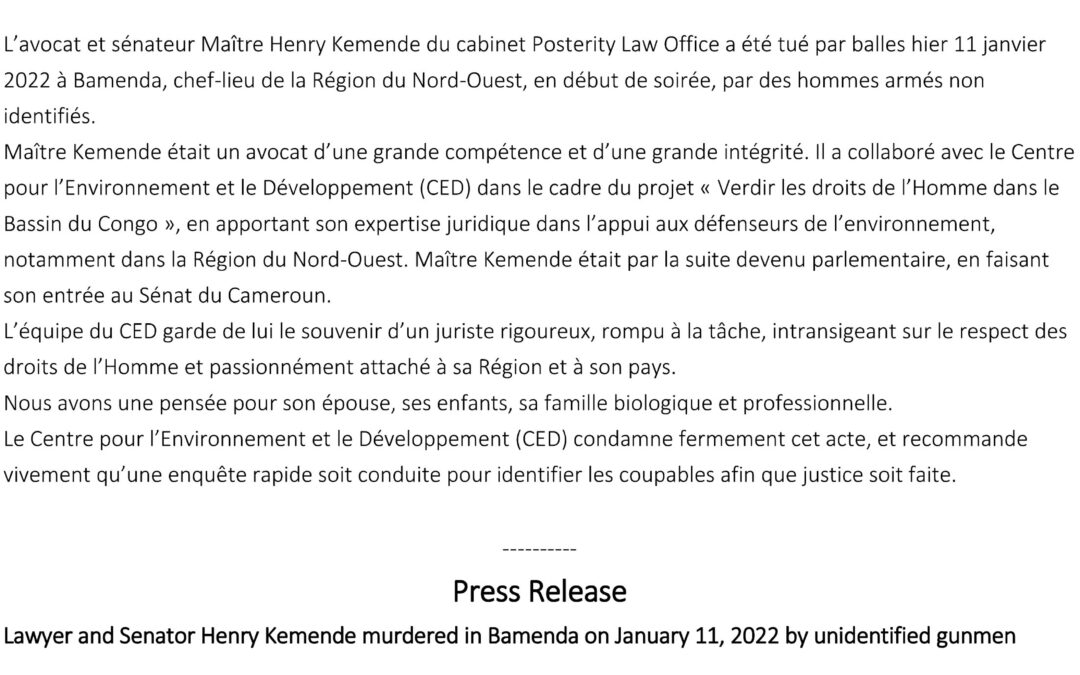 L'avocat et sénateur Maître Henry Kemende du cabinet Posterity Law Office a été tué par balles hier 11 janvier 2022 à Bamenda, chef-lieu de la Région du Nord-Ouest, en début de soirée, par des hommes armés non identifiés.
Maître Kemende était un avocat d'une grande compétence et d'une grande intégrité. Il a collaboré avec le Centre pour l'Environnement et le Développement (CED) dans le cadre du projet « Verdir les droits de l'Homme dans le Bassin du Congo », en apportant son expertise juridique dans l'appui aux défenseurs de l'environnement, notamment dans la Région du Nord-Ouest. Maître Kemende était par la suite devenu parlementaire, en faisant son entrée au Sénat du Cameroun.
L'équipe du CED garde de lui le souvenir d'un juriste rigoureux, rompu à la tâche, intransigeant sur le respect des droits de l'Homme et passionnément attaché à sa Région et à son pays.
Nous avons une pensée pour son épouse, ses enfants, sa famille biologique et professionnelle.
Le Centre pour l'Environnement et le Développement (CED) condamne fermement cet acte, et recommande vivement qu'une enquête rapide soit conduite pour identifier les coupables afin que justice soit faite.

----------

Press Release

Lawyer and Senator Henry Kemende murdered in Bamenda on January 11, 2022 by unidentified gunmen